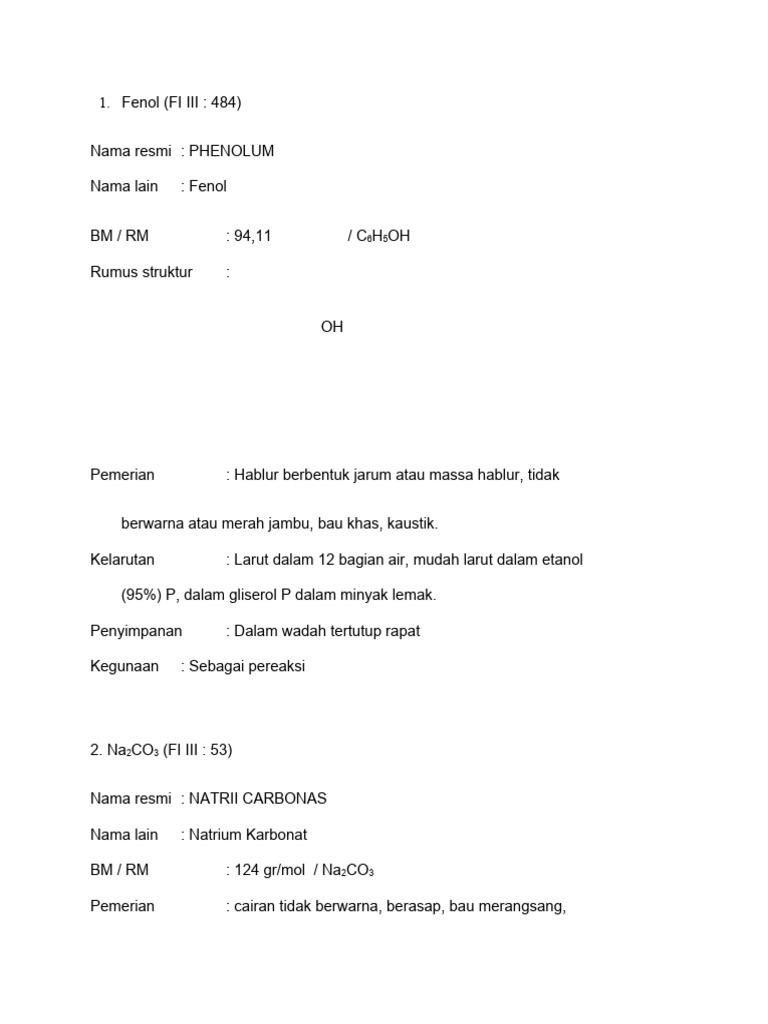 1. Fenol (FI III : 484)

Nama resmi : PHENOLUM

Nama lain : Fenol

BM / RM : 94,11 / $C_6H_5OH$

Rumus struktur :

OH

Pemerian : Hablur berbentuk jarum atau massa hablur, tidak berwarna atau merah jambu, bau khas, kaustik.

Kelarutan : Larut dalam 12 bagian air, mudah larut dalam etanol (95%) P, dalam gliserol P dalam minyak lemak.

Penyimpanan : Dalam wadah tertutup rapat

Kegunaan : Sebagai pereaksi

2. $Na_2CO_3$ (FI III : 53)

Nama resmi : NATRII CARBONAS

Nama lain : Natrium Karbonat

BM / RM : 124 gr/mol / $Na_2CO_3$

Pemerian : cairan tidak berwarna, berasap, bau merangsang,